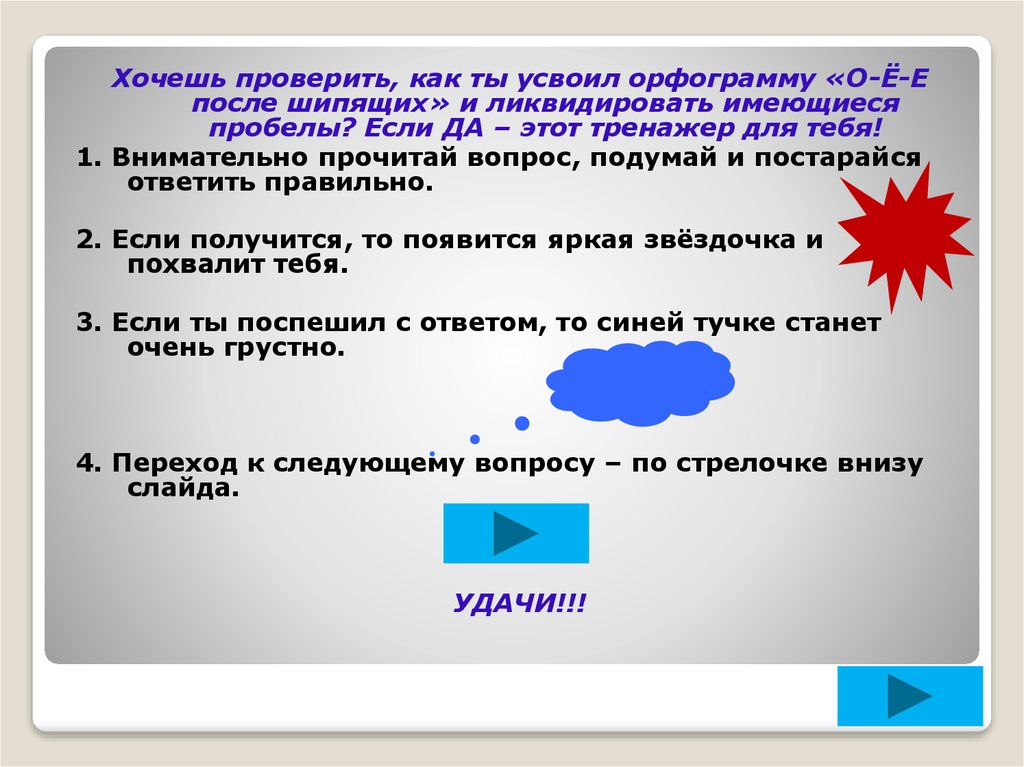 Хочешь проверить, как ты усвоил орфограмму «О-Ё-Е после шипящих» и ликвидировать имеющиеся пробелы? Если ДА – этот тренажер для тебя!

1. Внимательно прочитай вопрос, подумай и постарайся ответить правильно.

2. Если получится, то появится яркая звёздочка и похвалит тебя.

3. Если ты поспешил с ответом, то синей тучке станет очень грустно.

4. Переход к следующему вопросу – по стрелочке внизу слайда.

УДАЧИ!!!